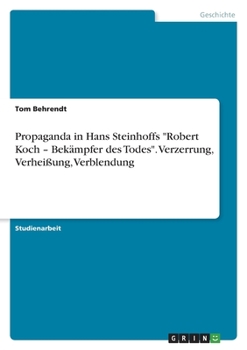 Geschichte

Tom Behrendt

Propaganda in Hans Steinhoffs "Robert Koch – Bekämpfer des Todes". Verzerrung, Verheißung, Verblendung

Studienarbeit

GRIN